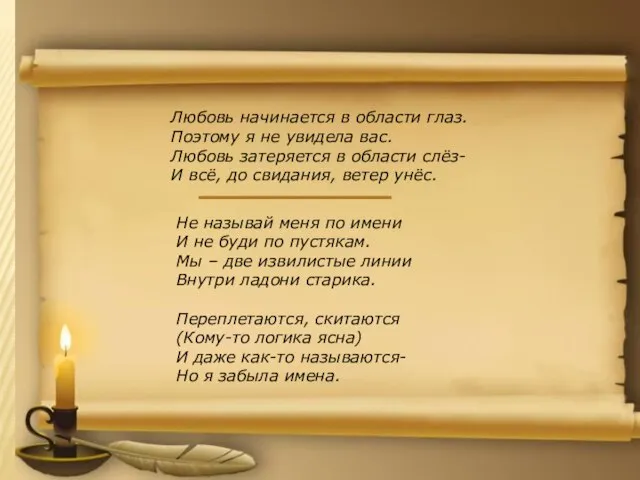 Любовь начинается в области глаз.
Поэтому я не увидела вас.
Любовь затеряется в области слёз-
И всё, до свидания, ветер унёс.

Не называй меня по имени
И не буди по пустякам.
Мы – две извилистые линии
Внутри ладони старика.

Переплетаются, скитаются
(Кому-то логика ясна)
И даже как-то называются-
Но я забыла имена.